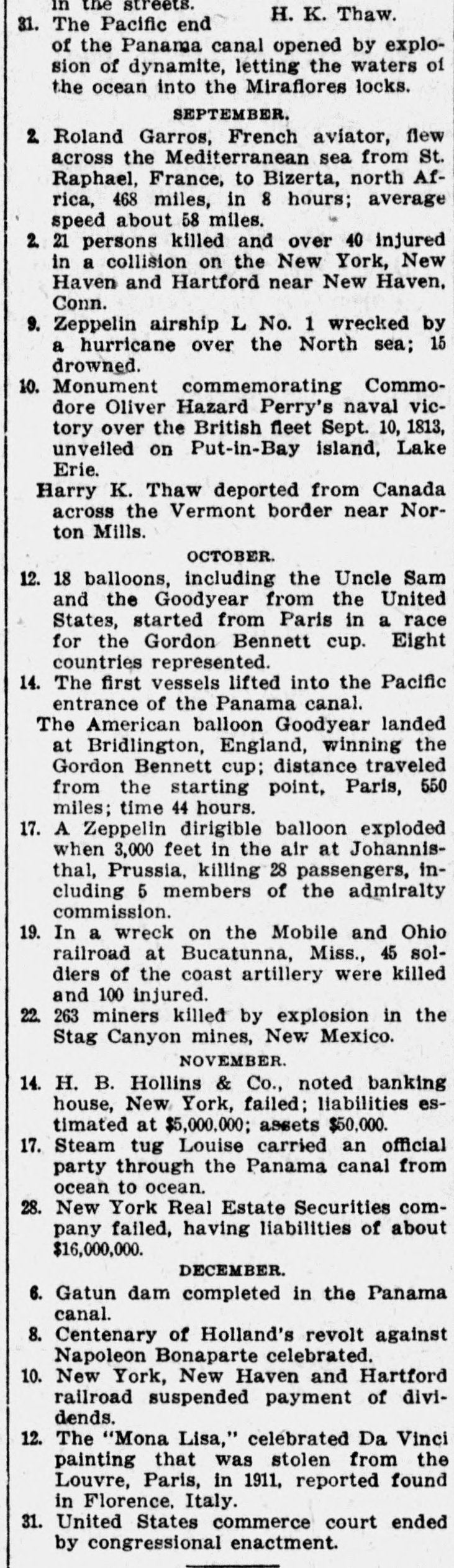 in the streets. H. K. Thaw.

31. The Pacific end of the Panama canal opened by explosion of dynamite, letting the waters of the ocean into the Miraflores locks.

SEPTEMBER.

2. Roland Garros, French aviator, flew across the Mediterranean sea from St. Raphael, France, to Bizerta, north Africa, 468 miles, in 8 hours; average speed about 58 miles.

2. 21 persons killed and over 40 injured in a collision on the New York, New Haven and Hartford near New Haven, Conn.

9. Zeppelin airship L No. 1 wrecked by a hurricane over the North sea; 15 drowned.

10. Monument commemorating Commodore Oliver Hazard Perry's naval victory over the British fleet Sept. 10, 1813, unveiled on Put-in-Bay island, Lake Erie.

Harry K. Thaw deported from Canada across the Vermont border near Norton Mills.

OCTOBER.

12. 18 balloons, including the Uncle Sam and the Goodyear from the United States, started from Paris in a race for the Gordon Bennett cup. Eight countries represented.

14. The first vessels lifted into the Pacific entrance of the Panama canal.

The American balloon Goodyear landed at Bridlington, England, winning the Gordon Bennett cup; distance traveled from the starting point, Paris, 550 miles; time 44 hours.

17. A Zeppelin dirigible balloon exploded when 3,000 feet in the air at Johannisthal, Prussia, killing 28 passengers, including 5 members of the admiralty commission.

19. In a wreck on the Mobile and Ohio railroad at Bucatunna, Miss., 45 soldiers of the coast artillery were killed and 100 injured.

22. 263 miners killed by explosion in the Stag Canyon mines, New Mexico.

NOVEMBER.

14. H. B. Hollins & Co., noted banking house, New York, failed; liabilities estimated at $5,000,000; assets $50,000.

17. Steam tug Louise carried an official party through the Panama canal from ocean to ocean.

28. New York Real Estate Securities company failed, having liabilities of about $16,000,000.

DECEMBER.

6. Gatun dam completed in the Panama canal.

8. Centenary of Holland's revolt against Napoleon Bonaparte celebrated.

10. New York, New Haven and Hartford railroad suspended payment of dividends.

12. The "Mona Lisa," celebrated Da Vinci painting that was stolen from the Louvre, Paris, in 1911, reported found in Florence, Italy.

31. United States commerce court ended by congressional enactment.